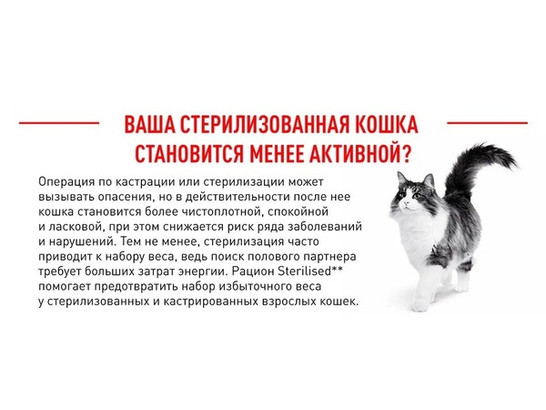 ВАША СТЕРИЛИЗОВАННАЯ КОШКА СТАНОВИТСЯ МЕНЕЕ АКТИВНОЙ?

Операция по кастрации или стерилизации может вызывать опасения, но в действительности после нее кошка становится более чистоплотной, спокойной и ласковой, при этом снижается риск ряда заболеваний и нарушений. Тем не менее, стерилизация часто приводит к набору веса, ведь поиск полового партнера требует больших затрат энергии. Рацион Sterilised** помогает предотвратить набор избыточного веса у стерилизованных и кастрированных взрослых кошек.